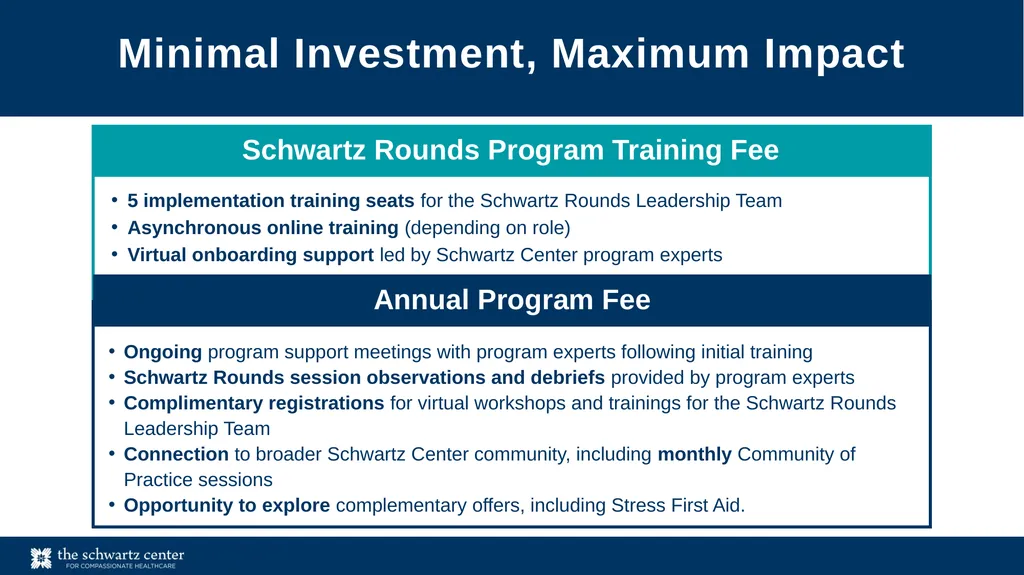 Minimal Investment, Maximum Impact

Schwartz Rounds Program Training Fee

• 5 implementation training seats for the Schwartz Rounds Leadership Team
• Asynchronous online training (depending on role)
• Virtual onboarding support led by Schwartz Center program experts

Annual Program Fee

• Ongoing program support meetings with program experts following initial training
• Schwartz Rounds session observations and debriefs provided by program experts
• Complimentary registrations for virtual workshops and trainings for the Schwartz Rounds Leadership Team
• Connection to broader Schwartz Center community, including monthly Community of Practice sessions
• Opportunity to explore complementary offers, including Stress First Aid.

the schwartz center
FOR COMPASSIONATE HEALTHCARE